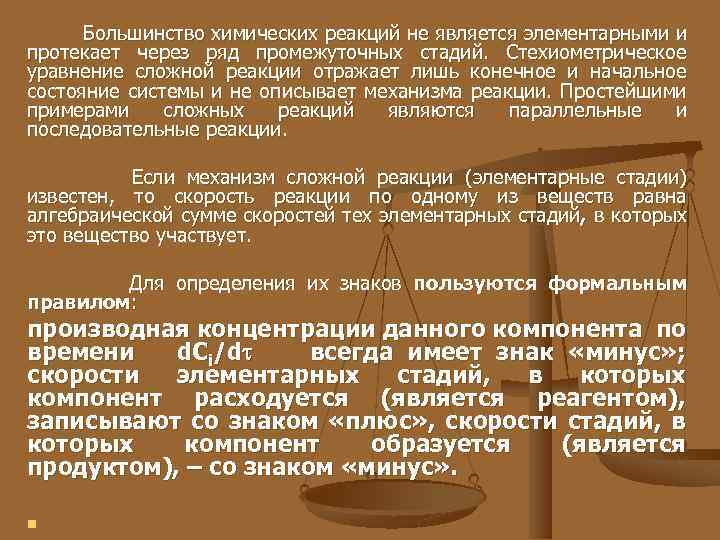 Большинство химических реакций не является элементарными и протекает через ряд промежуточных стадий. Стехиометрическое уравнение сложной реакции отражает лишь конечное и начальное состояние системы и не описывает механизма реакции. Простейшими примерами сложных реакций являются параллельные и последовательные реакции.

Если механизм сложной реакции (элементарные стадии) известен, то скорость реакции по одному из веществ равна алгебраической сумме скоростей тех элементарных стадий, в которых это вещество участвует.

Для определения их знаков пользуются формальным правилом:

производная концентрации данного компонента по времени $dC_i/d\tau$ всегда имеет знак «минус»; скорости элементарных стадий, в которых компонент расходуется (является реагентом), записывают со знаком «плюс», скорости стадий, в которых компонент образуется (является продуктом), – со знаком «минус».

•